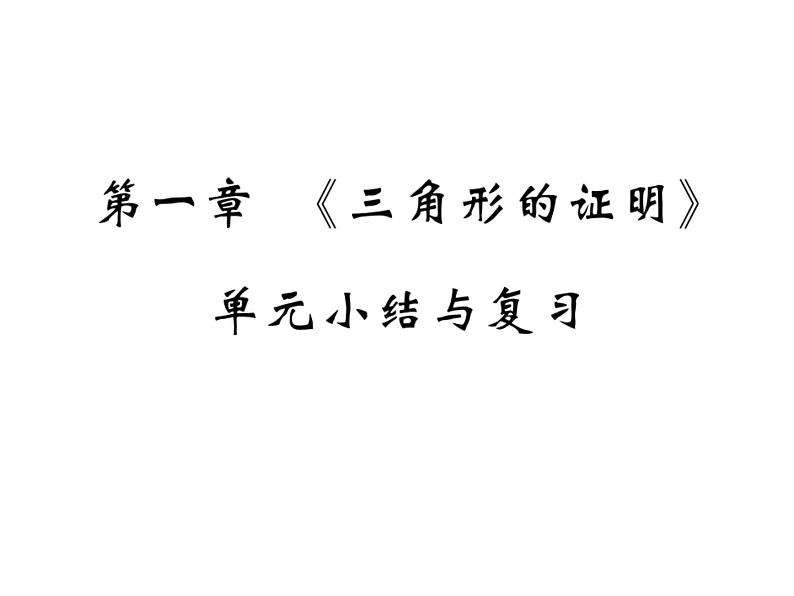 第一章 《三角形的证明》

单元小结与复习